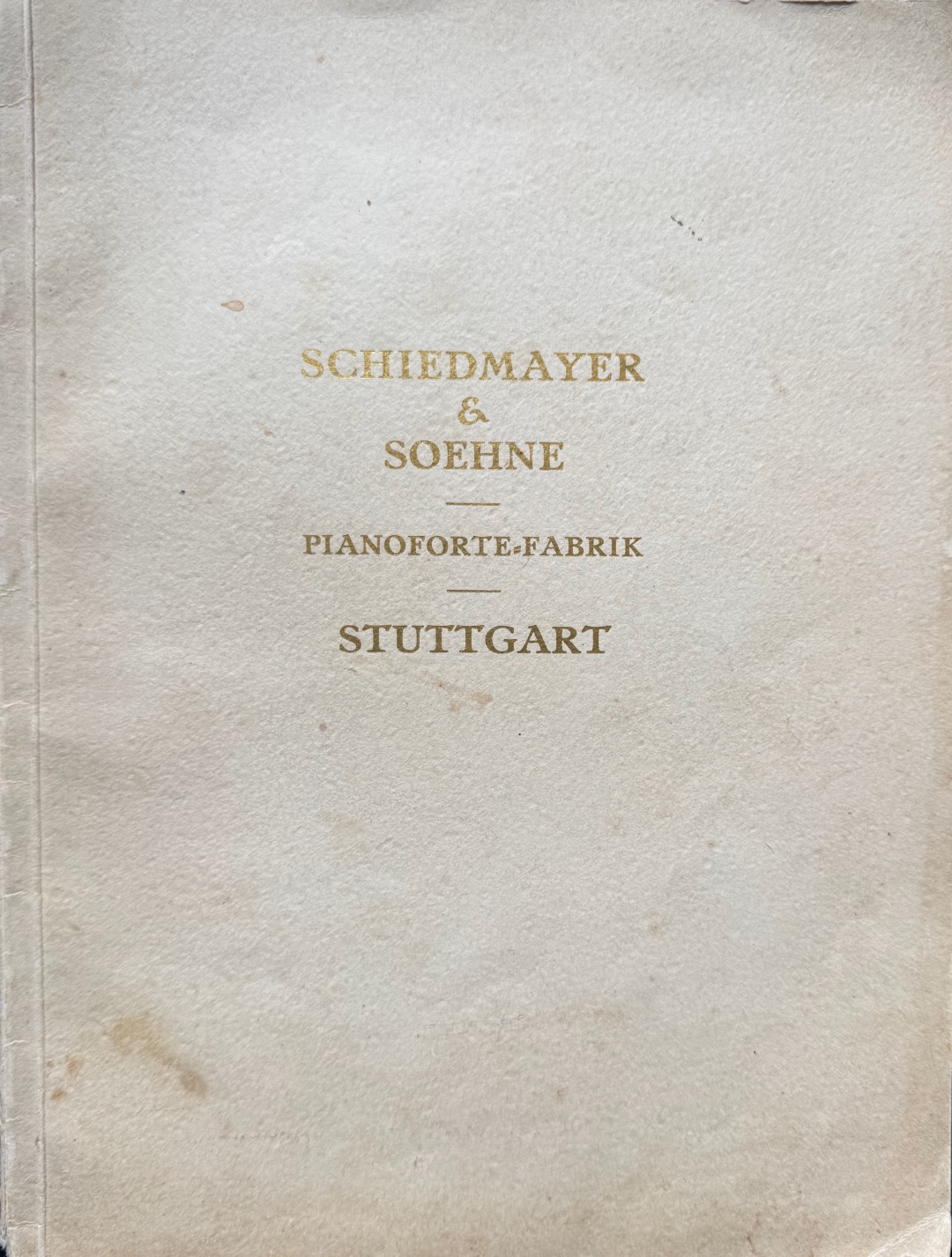 SCHIEDMAYER
&
SOEHNE

PIANOFORTE-FABRIK

STUTTGART